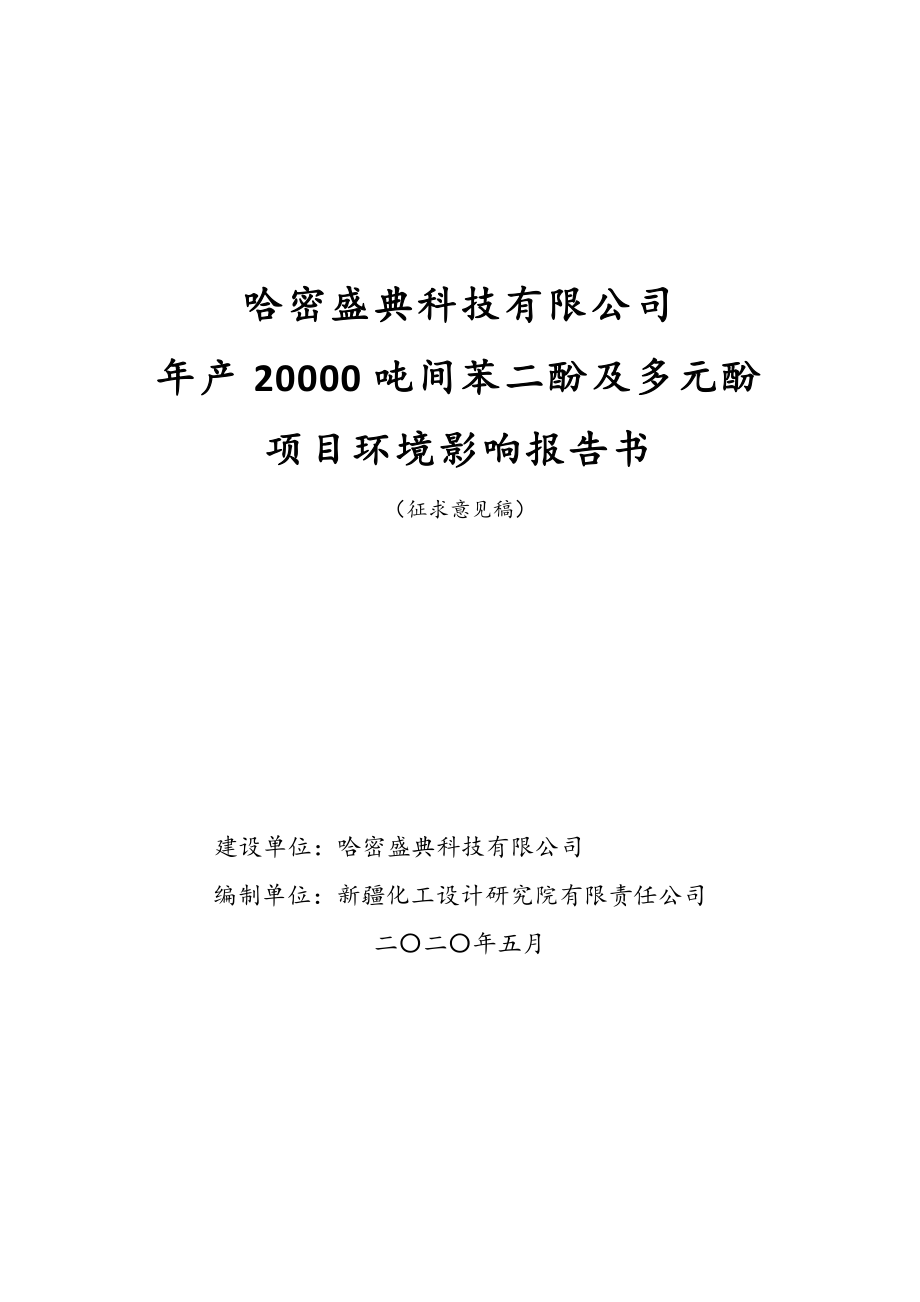 哈密盛典科技有限公司

年产 20000 吨间苯二酚及多元酚

项目环境影响报告书

（征求意见稿）

建设单位：哈密盛典科技有限公司

编制单位：新疆化工设计研究院有限责任公司

二〇二〇年五月